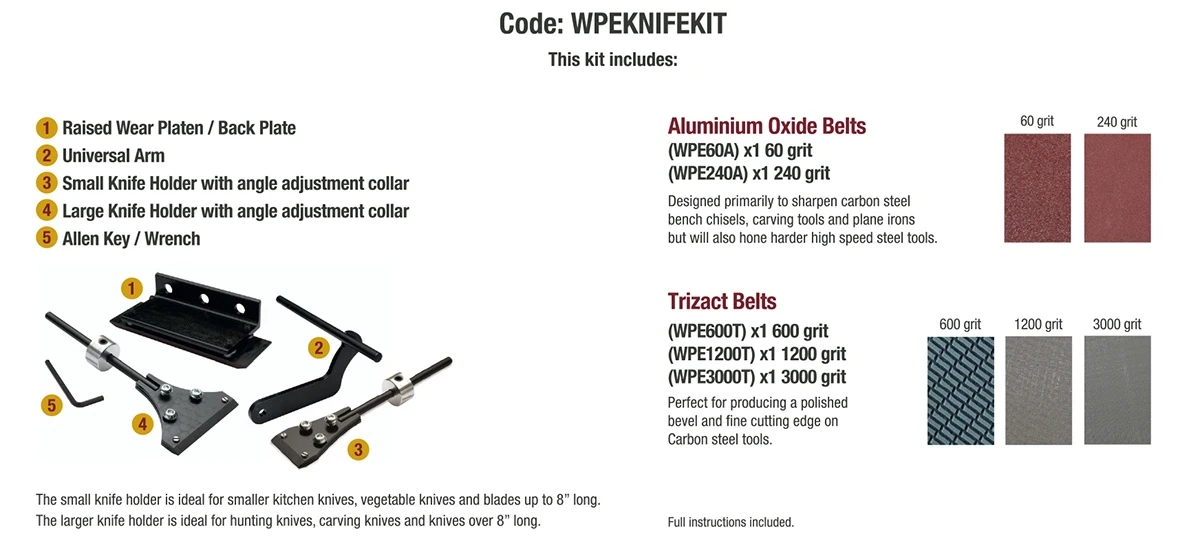 Code: WPEKNIFEKIT
This kit includes:

1 Raised Wear Platen / Back Plate
2 Universal Arm
3 Small Knife Holder with angle adjustment collar
4 Large Knife Holder with angle adjustment collar
5 Allen Key / Wrench

1
2
5
4
3

The small knife holder is ideal for smaller kitchen knives, vegetable knives and blades up to 8" long.
The larger knife holder is ideal for hunting knives, carving knives and knives over 8" long.

Aluminium Oxide Belts
(WPE60A) x1 60 grit
(WPE240A) x1 240 grit

Designed primarily to sharpen carbon steel bench chisels, carving tools and plane irons but will also hone harder high speed steel tools.

60 grit
240 grit

Trizact Belts
(WPE600T) x1 600 grit
(WPE1200T) x1 1200 grit
(WPE3000T) x1 3000 grit

Perfect for producing a polished bevel and fine cutting edge on Carbon steel tools.

600 grit
1200 grit
3000 grit

Full instructions included.